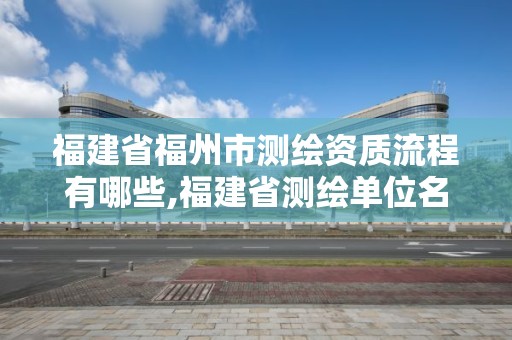 福建省福州市测绘资质流程有哪些,福建省测绘单位名